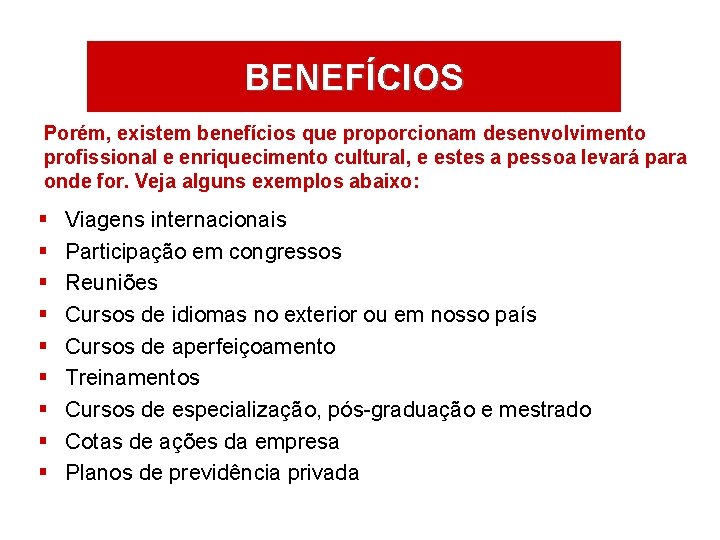 BENEFÍCIOS

Porém, existem benefícios que proporcionam desenvolvimento profissional e enriquecimento cultural, e estes a pessoa levará para onde for. Veja alguns exemplos abaixo:

- Viagens internacionais
- Participação em congressos
- Reuniões
- Cursos de idiomas no exterior ou em nosso país
- Cursos de aperfeiçoamento
- Treinamentos
- Cursos de especialização, pós-graduação e mestrado
- Cotas de ações da empresa
- Planos de previdência privada